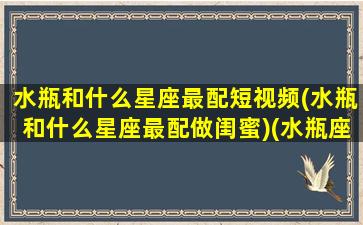 水瓶和什么星座最配短视频(水瓶和什么星座最配做闺蜜)(水瓶座